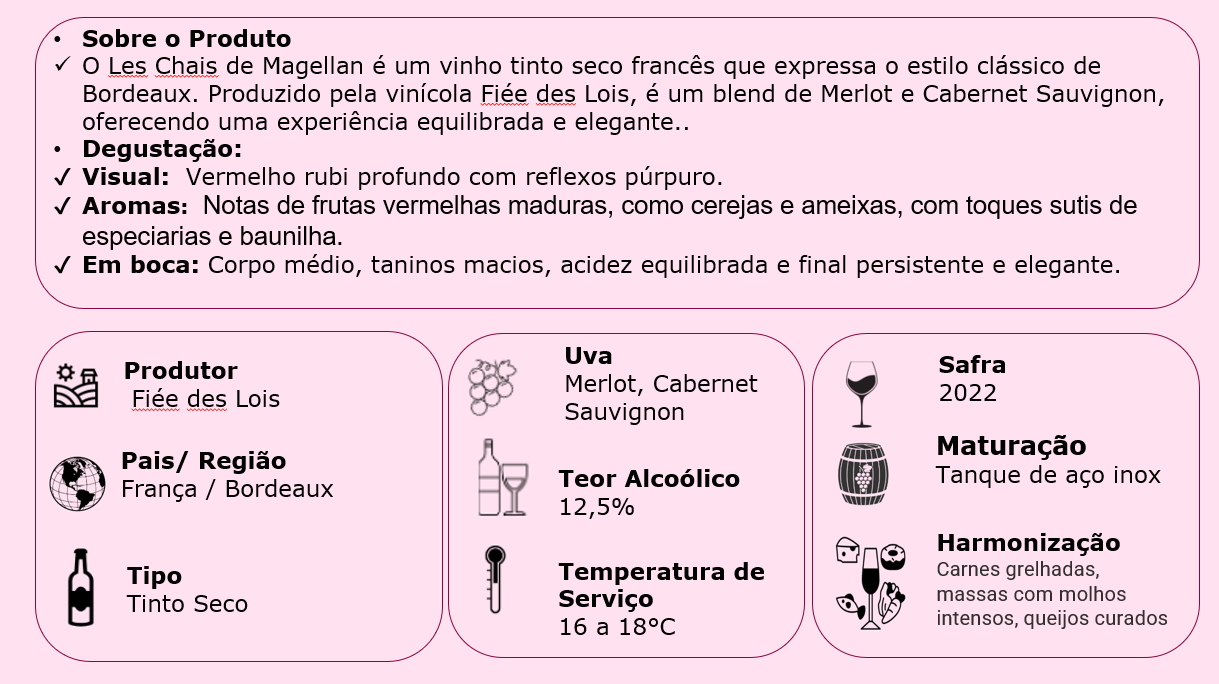 • Sobre o Produto
✓ O Les Chais de Magellan é um vinho tinto seco francês que expressa o estilo clássico de Bordeaux. Produzido pela vinícola Fiée des Lois, é um blend de Merlot e Cabernet Sauvignon, oferecendo uma experiência equilibrada e elegante..
• Degustação:
✓ Visual: Vermelho rubi profundo com reflexos púrpuro.
✓ Aromas: Notas de frutas vermelhas maduras, como cerejas e ameixas, com toques sutis de especiarias e baunilha.
✓ Em boca: Corpo médio, taninos macios, acidez equilibrada e final persistente e elegante.

Produtor
Fiée des Lois

Pais/ Região
França / Bordeaux

Tipo
Tinto Seco

Uva
Merlot, Cabernet Sauvignon

Teor Alcoólico
12,5%

Temperatura de Serviço
16 a 18°C

Safra
2022

Maturação
Tanque de aço inox

Harmonização
Carnes grelhadas, massas com molhos intensos, queijos curados